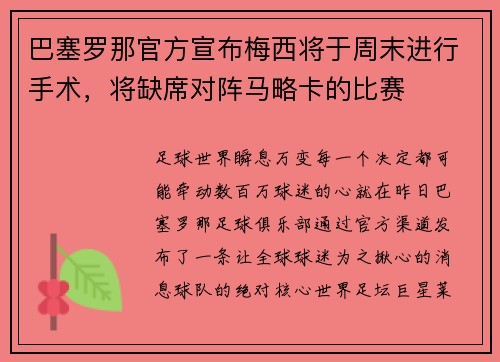 巴塞罗那官方宣布梅西将于周末进行手术，将缺席对阵马略卡的比赛

足球世界瞬息万变每一个决定都可能牵动数百万球迷的心就在昨日巴塞罗那足球俱乐部通过官方渠道发布了一条让全球球迷为之揪心的消息球队的绝对核心世界足坛巨星莱